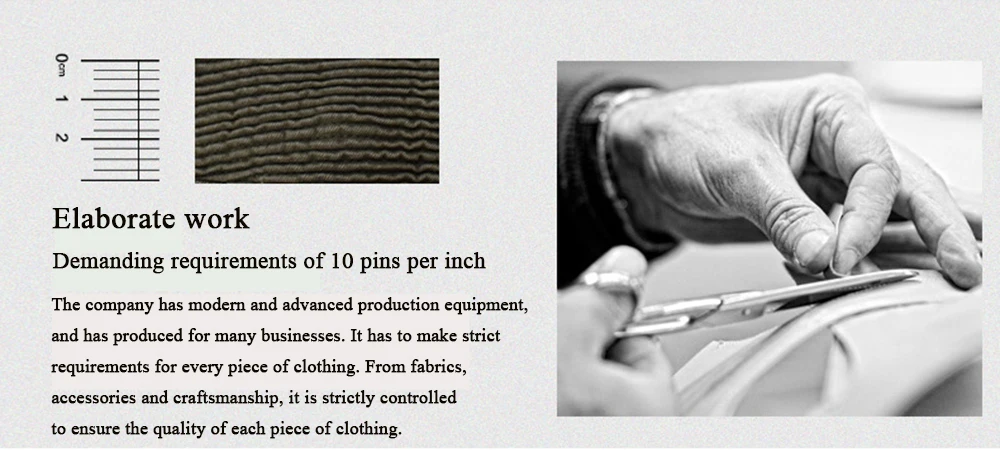 0cm
1
2

Elaborate work

Demanding requirements of 10 pins per inch

The company has modern and advanced production equipment, and has produced for many businesses. It has to make strict requirements for every piece of clothing. From fabrics, accessories and craftsmanship, it is strictly controlled to ensure the quality of each piece of clothing.